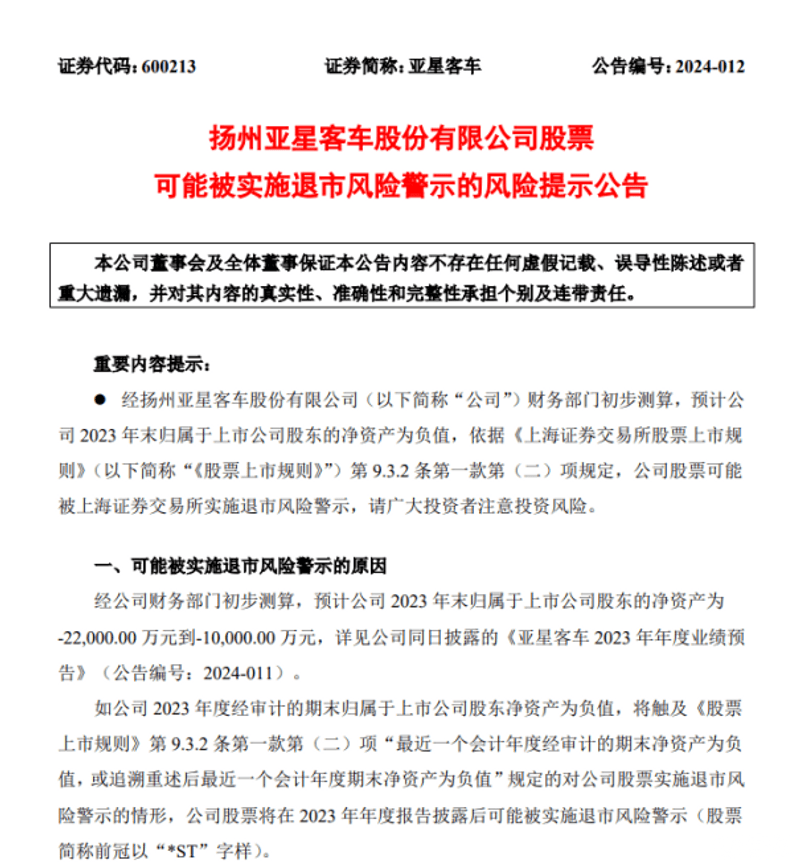 证券代码：600213　　　　证券简称：亚星客车　　　　公告编号：2024-012

扬州亚星客车股份有限公司股票
可能被实施退市风险警示的风险提示公告

本公司董事会及全体董事保证本公告内容不存在任何虚假记载、误导性陈述或者重大遗漏，并对其内容的真实性、准确性和完整性承担个别及连带责任。

重要内容提示：

● 经扬州亚星客车股份有限公司（以下简称“公司”）财务部门初步测算，预计公司 2023 年末归属于上市公司股东的净资产为负值，依据《上海证券交易所股票上市规则》（以下简称“《股票上市规则》”）第 9.3.2 条第一款第（二）项规定，公司股票可能被上海证券交易所实施退市风险警示，请广大投资者注意投资风险。

一、可能被实施退市风险警示的原因

经公司财务部门初步测算，预计公司 2023 年末归属于上市公司股东的净资产为 -22,000.00 万元到-10,000.00 万元，详见公司同日披露的《亚星客车 2023 年年度业绩预告》（公告编号：2024-011）。

如公司 2023 年度经审计的期末归属于上市公司股东净资产为负值，将触及《股票上市规则》第 9.3.2 条第一款第（二）项“最近一个会计年度经审计的期末净资产为负值，或追溯重述后最近一个会计年度期末净资产为负值”规定的对公司股票实施退市风险警示的情形，公司股票将在 2023 年年度报告披露后可能被实施退市风险警示（股票简称前冠以“*ST”字样）。